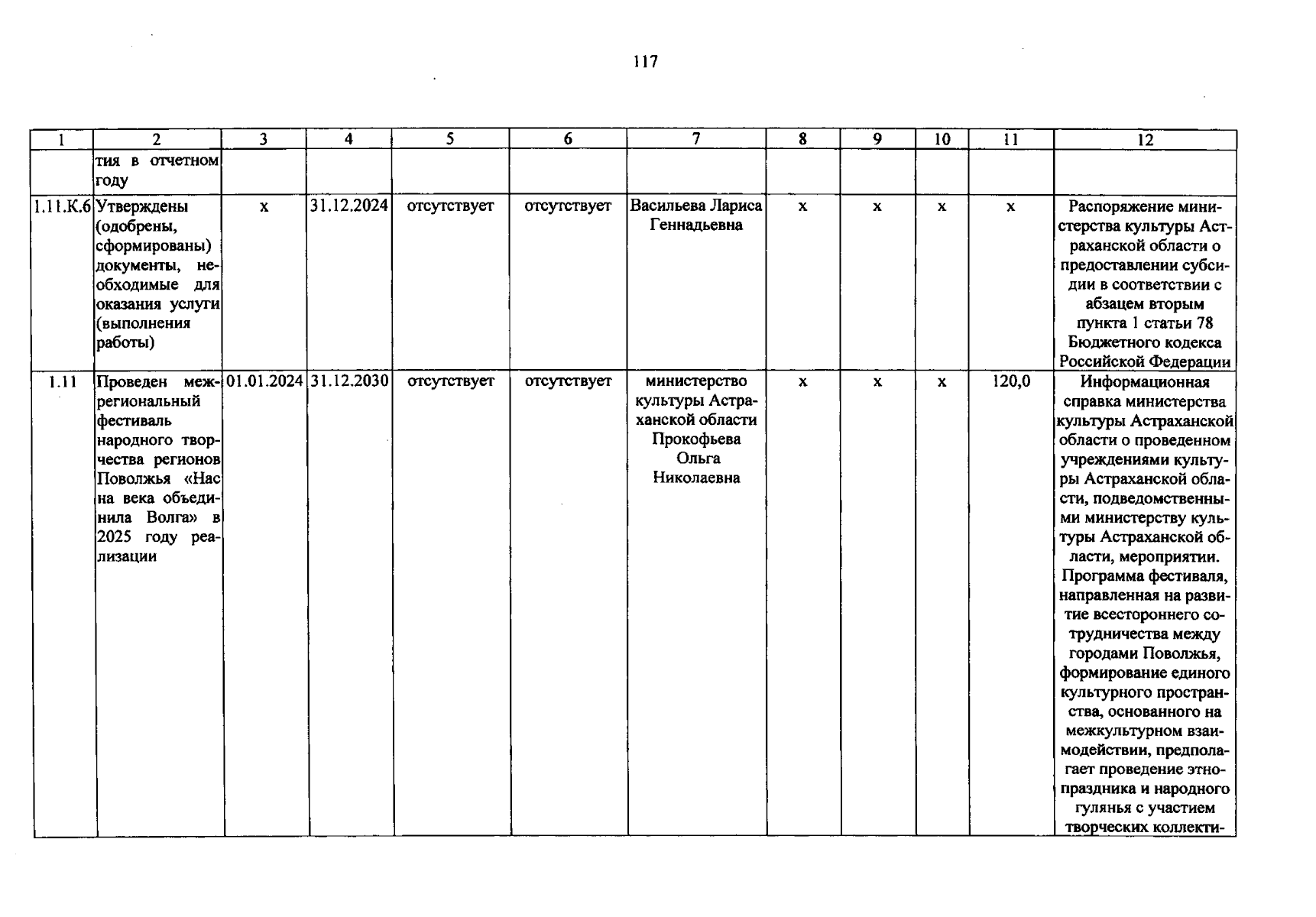 117

| 1 | 2 | 3 | 4 | 5 | 6 | 7 | 8 | 9 | 10 | 11 | 12 |
|---|---|---|---|---|---|---|---|---|---|---|---|
| | тия в отчетном году | | | | | | | | | | |
| 1.11.К.6 | Утверждены (одобрены, сформированы) документы, необходимые для оказания услуги (выполнения работы) | х | 31.12.2024 | отсутствует | отсутствует | Васильева Лариса Геннадьевна | х | х | х | х | Распоряжение министерства культуры Астраханской области о предоставлении субсидии в соответствии с абзацем вторым пункта 1 статьи 78 Бюджетного кодекса Российской Федерации |
| 1.11 | Проведен межрегиональный фестиваль народного творчества регионов Поволжья «Нас на века объединила Волга» в 2025 году реализации | 01.01.2024 | 31.12.2030 | отсутствует | отсутствует | министерство культуры Астраханской области Прокофьева Ольга Николаевна | х | х | х | 120,0 | Информационная справка министерства культуры Астраханской области о проведенном учреждениями культуры Астраханской области, подведомственными министерству культуры Астраханской области, мероприятии. Программа фестиваля, направленная на развитие всестороннего сотрудничества между городами Поволжья, формирование единого культурного пространства, основанного на межкультурном взаимодействии, предполагает проведение этнопраздника и народного гулянья с участием творческих коллекти- |